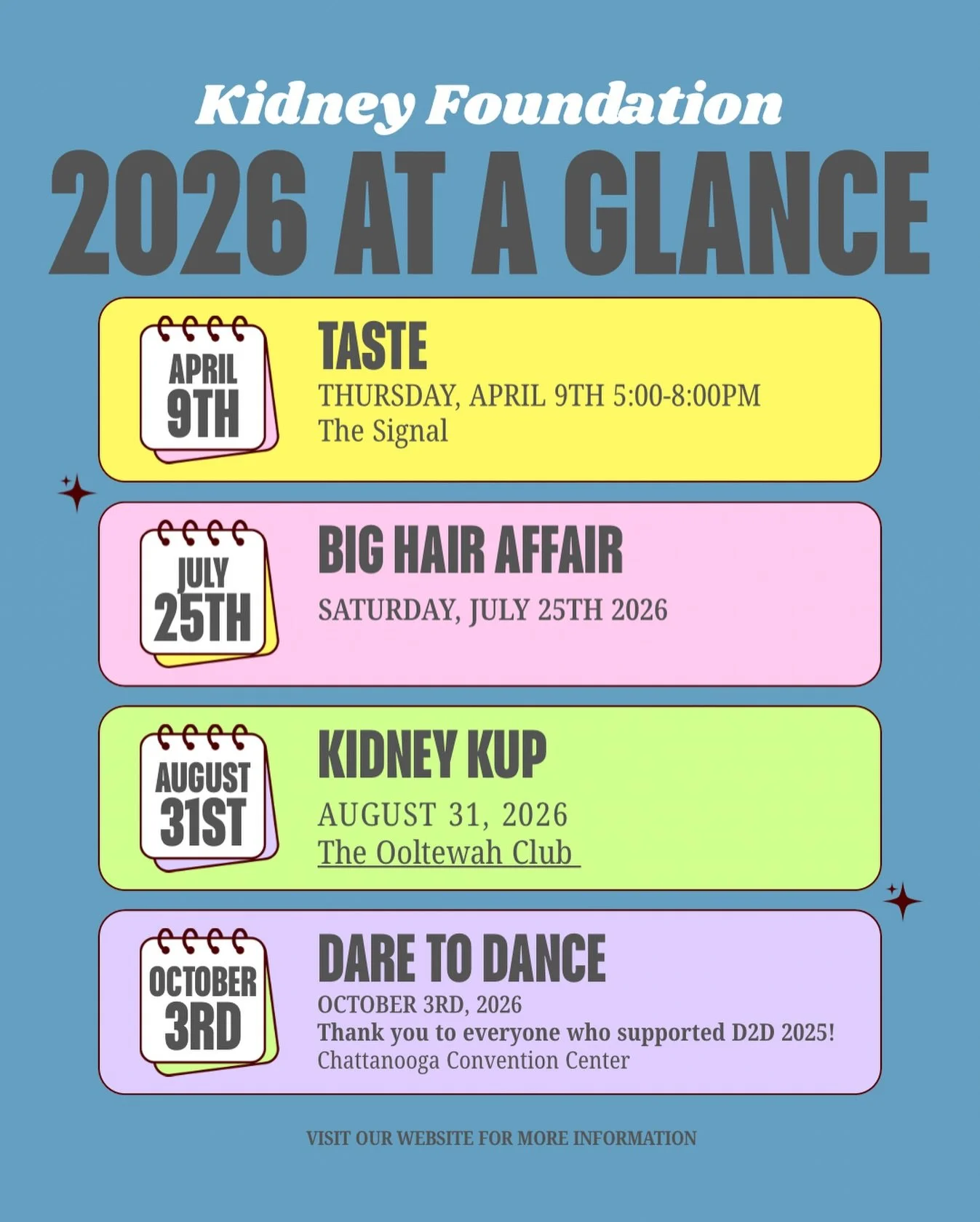 Kidney Foundation
2026 AT A GLANCE

APRIL 9TH
TASTE
THURSDAY, APRIL 9TH 5:00-8:00PM
The Signal

JULY 25TH
BIG HAIR AFFAIR
SATURDAY, JULY 25TH 2026

AUGUST 31ST
KIDNEY KUP
AUGUST 31, 2026
The Ooltewah Club

OCTOBER 3RD
DARE TO DANCE
OCTOBER 3RD, 2026
Thank you to everyone who supported D2D 2025!
Chattanooga Convention Center

VISIT OUR WEBSITE FOR MORE INFORMATION